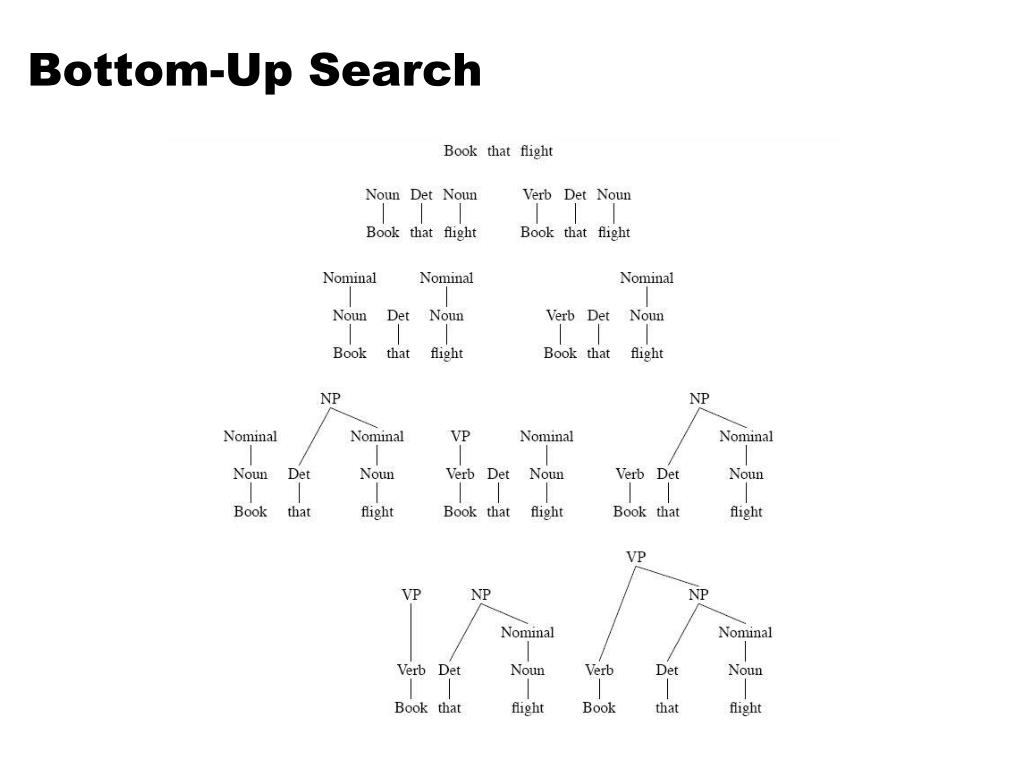 Bottom-Up Search

Book that flight

Noun Det Noun
Book that flight

Verb Det Noun
Book that flight

Nominal Nominal
Noun Det Noun
Book that flight

Nominal
Verb Det Noun
Book that flight

NP
Nominal Nominal
Noun Det Noun
Book that flight

VP Nominal
Verb Det Noun
Book that flight

NP
Nominal
Verb Det Noun
Book that flight

VP NP
Nominal
Verb Det Noun
Book that flight

VP
NP
Nominal
Verb Det Noun
Book that flight